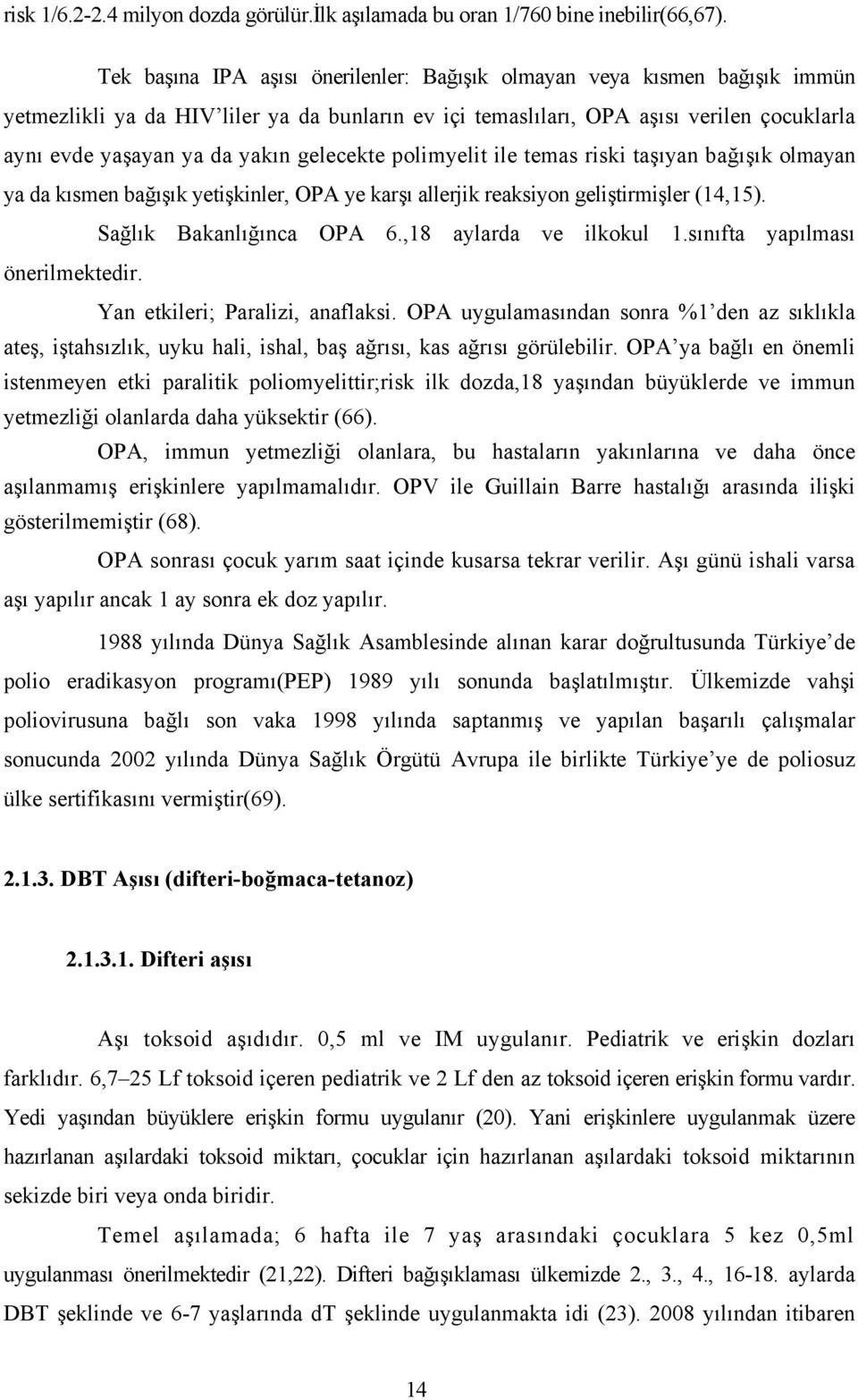 risk 1/6.2-2.4 milyon dozda görülür.İlk aşılamada bu oran 1/760 bine inebilir(66,67).

Tek başına IPA aşısı önerilenler: Bağışık olmayan veya kısmen bağışık immün yetmezlikli ya da HIV'liler ya da bunların ev içi temaslıları, OPA aşısı verilen çocuklarla aynı evde yaşayan ya da yakın gelecekte polimyelit ile temas riski taşıyan bağışık olmayan ya da kısmen bağışık yetişkinler, OPA ye karşı allerjik reaksiyon geliştirmişler (14,15).

Sağlık Bakanlığınca OPA 6.,18 aylarda ve ilkokul 1.sınıfta yapılması önerilmektedir.

Yan etkileri; Paralizi, anaflaksi. OPA uygulamasından sonra %1'den az sıklıkla ateş, iştahsızlık, uyku hali, ishal, baş ağrısı, kas ağrısı görülebilir. OPA'ya bağlı en önemli istenmeyen etki paralitik poliomyelittir;risk ilk dozda,18 yaşından büyüklerde ve immun yetmezliği olanlarda daha yüksektir (66).

OPA, immun yetmezliği olanlara, bu hastaların yakınlarına ve daha önce aşılanmamış erişkinlere yapılmamalıdır. OPV ile Guillain Barre hastalığı arasında ilişki gösterilmemiştir (68).

OPA sonrası çocuk yarım saat içinde kusarsa tekrar verilir. Aşı günü ishali varsa aşı yapılır ancak 1 ay sonra ek doz yapılır.

1988 yılında Dünya Sağlık Asamblesinde alınan karar doğrultusunda Türkiye'de polio eradikasyon programı(PEP) 1989 yılı sonunda başlatılmıştır. Ülkemizde vahşi poliovirusuna bağlı son vaka 1998 yılında saptanmış ve yapılan başarılı çalışmalar sonucunda 2002 yılında Dünya Sağlık Örgütü Avrupa ile birlikte Türkiye'ye de poliosuz ülke sertifikasını vermiştir(69).

2.1.3. DBT Aşısı (difteri-boğmaca-tetanoz)

2.1.3.1. Difteri aşısı

Aşı toksoid aşıdıdır. 0,5 ml ve IM uygulanır. Pediatrik ve erişkin dozları farklıdır. 6,7–25 Lf toksoid içeren pediatrik ve 2 Lf den az toksoid içeren erişkin formu vardır. Yedi yaşından büyüklere erişkin formu uygulanır (20). Yani erişkinlere uygulanmak üzere hazırlanan aşılardaki toksoid miktarı, çocuklar için hazırlanan aşılardaki toksoid miktarının sekizde biri veya onda biridir.

Temel aşılamada; 6 hafta ile 7 yaş arasındaki çocuklara 5 kez 0,5ml uygulanması önerilmektedir (21,22). Difteri bağışıklaması ülkemizde 2., 3., 4., 16-18. aylarda DBT şeklinde ve 6-7 yaşlarında dT şeklinde uygulanmakta idi (23). 2008 yılından itibaren

14